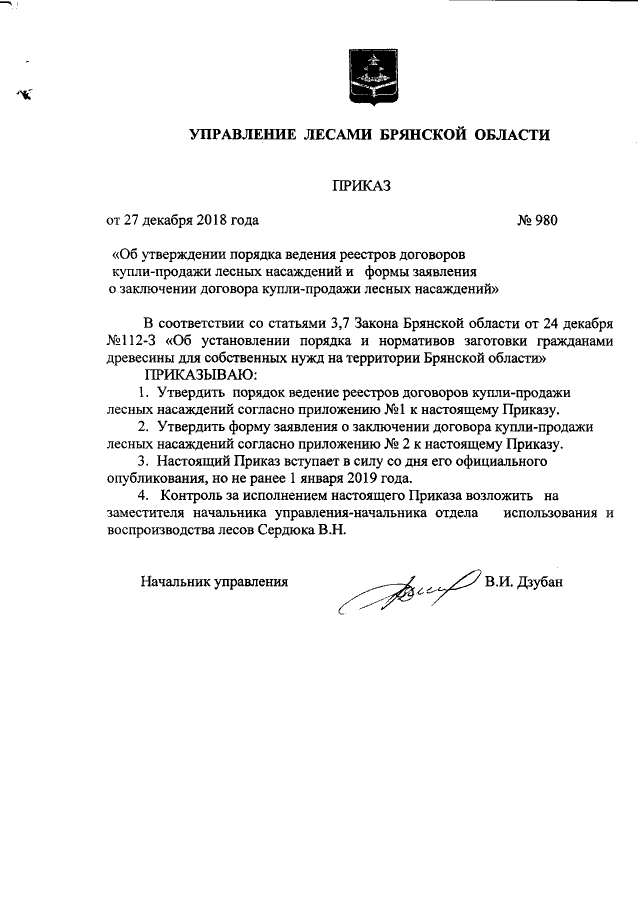 УПРАВЛЕНИЕ ЛЕСАМИ БРЯНСКОЙ ОБЛАСТИ

ПРИКАЗ

от 27 декабря 2018 года № 980

«Об утверждении порядка ведения реестров договоров купли-продажи лесных насаждений и формы заявления о заключении договора купли-продажи лесных насаждений»

В соответствии со статьями 3,7 Закона Брянской области от 24 декабря №112-З «Об установлении порядка и нормативов заготовки гражданами древесины для собственных нужд на территории Брянской области»

ПРИКАЗЫВАЮ:

1. Утвердить порядок ведение реестров договоров купли-продажи лесных насаждений согласно приложению №1 к настоящему Приказу.

2. Утвердить форму заявления о заключении договора купли-продажи лесных насаждений согласно приложению № 2 к настоящему Приказу.

3. Настоящий Приказ вступает в силу со дня его официального опубликования, но не ранее 1 января 2019 года.

4. Контроль за исполнением настоящего Приказа возложить на заместителя начальника управления-начальника отдела использования и воспроизводства лесов Сердюка В.Н.

Начальник управления В.И. Дзубан